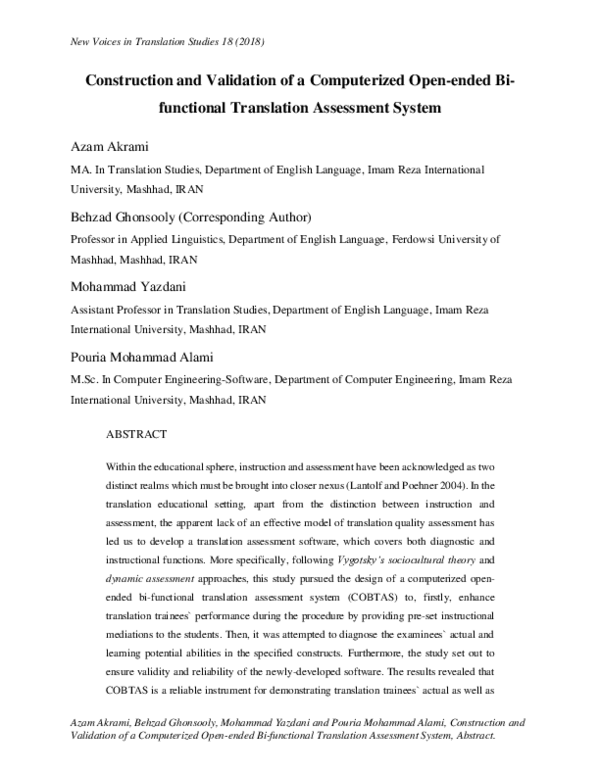 New Voices in Translation Studies 18 (2018)

Construction and Validation of a Computerized Open-ended Bi-functional Translation Assessment System

Azam Akrami

MA. In Translation Studies, Department of English Language, Imam Reza International University, Mashhad, IRAN

Behzad Ghonsooly (Corresponding Author)

Professor in Applied Linguistics, Department of English Language, Ferdowsi University of Mashhad, Mashhad, IRAN

Mohammad Yazdani

Assistant Professor in Translation Studies, Department of English Language, Imam Reza International University, Mashhad, IRAN

Pouria Mohammad Alami

M.Sc. In Computer Engineering-Software, Department of Computer Engineering, Imam Reza International University, Mashhad, IRAN

ABSTRACT

Within the educational sphere, instruction and assessment have been acknowledged as two distinct realms which must be brought into closer nexus (Lantolf and Poehner 2004). In the translation educational setting, apart from the distinction between instruction and assessment, the apparent lack of an effective model of translation quality assessment has led us to develop a translation assessment software, which covers both diagnostic and instructional functions. More specifically, following Vygotsky's sociocultural theory and dynamic assessment approaches, this study pursued the design of a computerized open-ended bi-functional translation assessment system (COBTAS) to, firstly, enhance translation trainees` performance during the procedure by providing pre-set instructional mediations to the students. Then, it was attempted to diagnose the examinees` actual and learning potential abilities in the specified constructs. Furthermore, the study set out to ensure validity and reliability of the newly-developed software. The results revealed that COBTAS is a reliable instrument for demonstrating translation trainees` actual as well as

Azam Akrami, Behzad Ghonsooly, Mohammad Yazdani and Pouria Mohammad Alami, Construction and Validation of a Computerized Open-ended Bi-functional Translation Assessment System, Abstract.